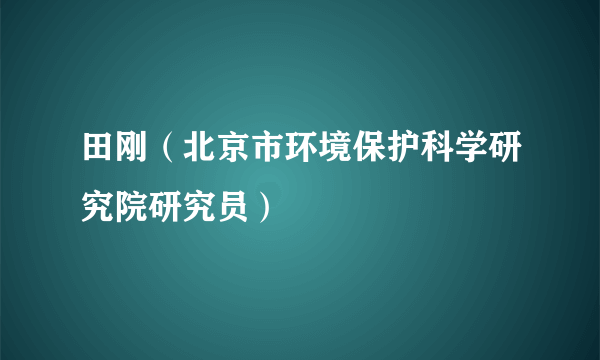 田刚（北京市环境保护科学研究院研究员）